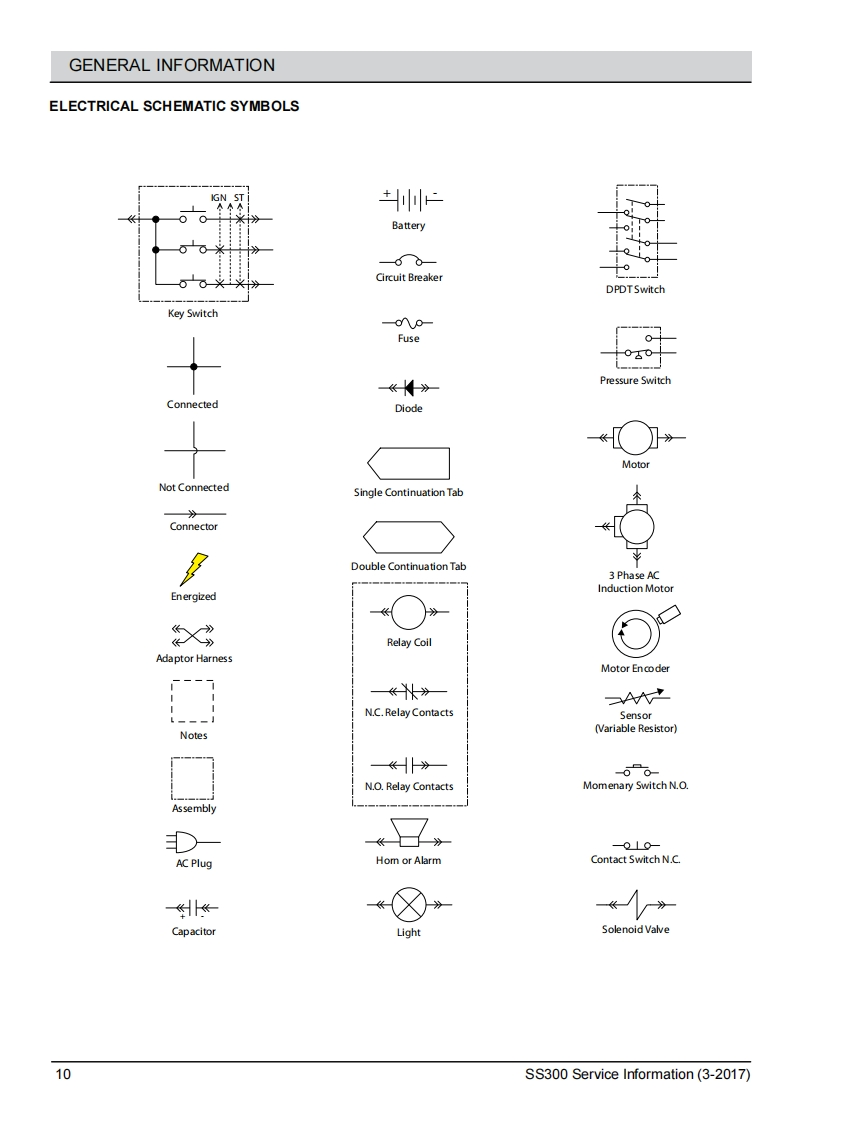 GENERAL INFORMATION

ELECTRICAL SCHEMATIC SYMBOLS

IGN ST

Key Switch

Connected

Not Connected

Connector

Energized

Adaptor Harness

Notes

Assembly

AC Plug

+ -

Capacitor

+ -

Battery

Circuit Breaker

Fuse

Diode

Single Continuation Tab

Double Continuation Tab

Relay Coil

N.C. Relay Contacts

N.O. Relay Contacts

Horn or Alarm

Light

DPDT Switch

Pressure Switch

Motor

3 Phase AC Induction Motor

Motor Encoder

Sensor (Variable Resistor)

Momenary Switch N.O.

Contact Switch N.C.

Solenoid Valve

10

SS300 Service Information (3-2017)